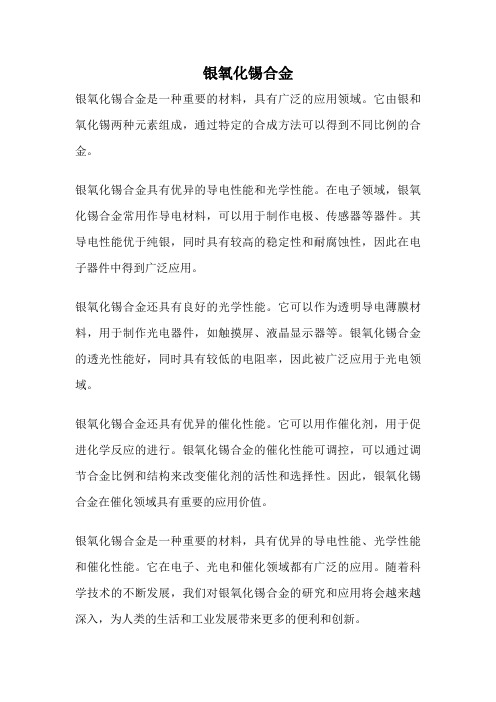 银氧化锡合金

银氧化锡合金是一种重要的材料，具有广泛的应用领域。它由银和氧化锡两种元素组成，通过特定的合成方法可以得到不同比例的合金。

银氧化锡合金具有优异的导电性能和光学性能。在电子领域，银氧化锡合金常用作导电材料，可以用于制作电极、传感器等器件。其导电性能优于纯银，同时具有较高的稳定性和耐腐蚀性，因此在电子器件中得到广泛应用。

银氧化锡合金还具有良好的光学性能。它可以作为透明导电薄膜材料，用于制作光电器件，如触摸屏、液晶显示器等。银氧化锡合金的透光性能好，同时具有较低的电阻率，因此被广泛应用于光电领域。

银氧化锡合金还具有优异的催化性能。它可以用作催化剂，用于促进化学反应的进行。银氧化锡合金的催化性能可调控，可以通过调节合金比例和结构来改变催化剂的活性和选择性。因此，银氧化锡合金在催化领域具有重要的应用价值。

银氧化锡合金是一种重要的材料，具有优异的导电性能、光学性能和催化性能。它在电子、光电和催化领域都有广泛的应用。随着科学技术的不断发展，我们对银氧化锡合金的研究和应用将会越来越深入，为人类的生活和工业发展带来更多的便利和创新。